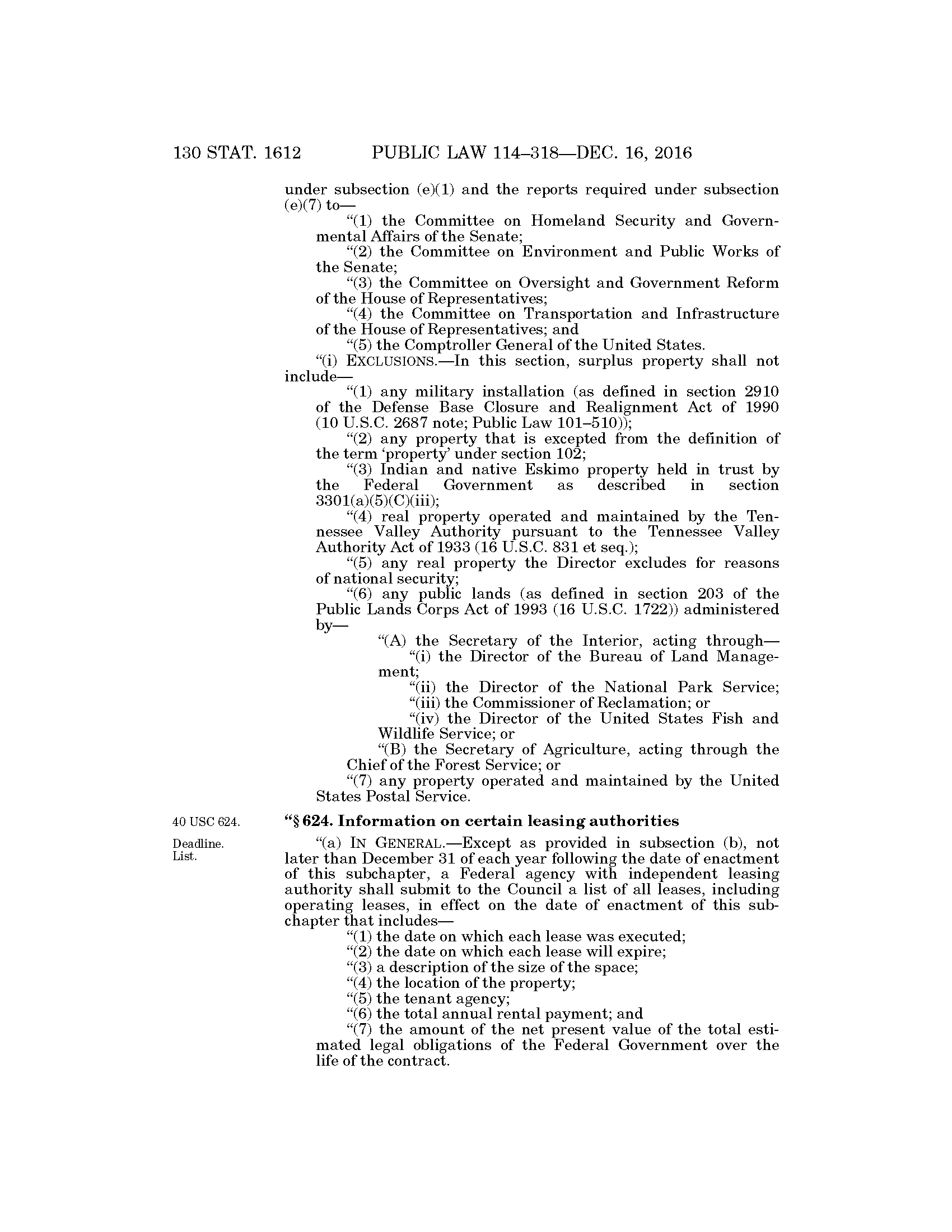 130 STAT. 1612 PUBLIC LAW 114–318—DEC. 16, 2016

under subsection (e)(1) and the reports required under subsection (e)(7) to—

"(1) the Committee on Homeland Security and Governmental Affairs of the Senate;

"(2) the Committee on Environment and Public Works of the Senate;

"(3) the Committee on Oversight and Government Reform of the House of Representatives;

"(4) the Committee on Transportation and Infrastructure of the House of Representatives; and

"(5) the Comptroller General of the United States.

"(i) EXCLUSIONS.—In this section, surplus property shall not include—

"(1) any military installation (as defined in section 2910 of the Defense Base Closure and Realignment Act of 1990 (10 U.S.C. 2687 note; Public Law 101–510));

"(2) any property that is excepted from the definition of the term 'property' under section 102;

"(3) Indian and native Eskimo property held in trust by the Federal Government as described in section 3301(a)(5)(C)(iii);

"(4) real property operated and maintained by the Tennessee Valley Authority pursuant to the Tennessee Valley Authority Act of 1933 (16 U.S.C. 831 et seq.);

"(5) any real property the Director excludes for reasons of national security;

"(6) any public lands (as defined in section 203 of the Public Lands Corps Act of 1993 (16 U.S.C. 1722)) administered by—

"(A) the Secretary of the Interior, acting through—

"(i) the Director of the Bureau of Land Management;

"(ii) the Director of the National Park Service;

"(iii) the Commissioner of Reclamation; or

"(iv) the Director of the United States Fish and Wildlife Service; or

"(B) the Secretary of Agriculture, acting through the Chief of the Forest Service; or

"(7) any property operated and maintained by the United States Postal Service.

40 USC 624.

"§ 624. Information on certain leasing authorities

Deadline. List.

"(a) IN GENERAL.—Except as provided in subsection (b), not later than December 31 of each year following the date of enactment of this subchapter, a Federal agency with independent leasing authority shall submit to the Council a list of all leases, including operating leases, in effect on the date of enactment of this subchapter that includes—

"(1) the date on which each lease was executed;

"(2) the date on which each lease will expire;

"(3) a description of the size of the space;

"(4) the location of the property;

"(5) the tenant agency;

"(6) the total annual rental payment; and

"(7) the amount of the net present value of the total estimated legal obligations of the Federal Government over the life of the contract.